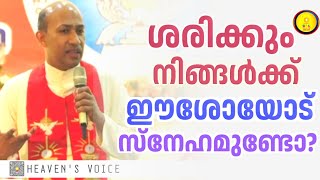 ശരിക്കും നിങ്ങൾക്ക് ഈശോയോട് സ്നേഹമുണ്ടോ?

HEAVEN'S VOICE